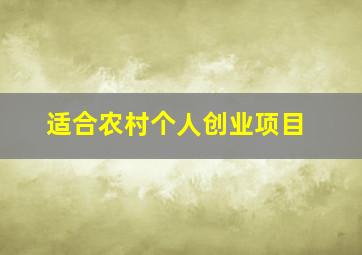 适合农村个人创业项目